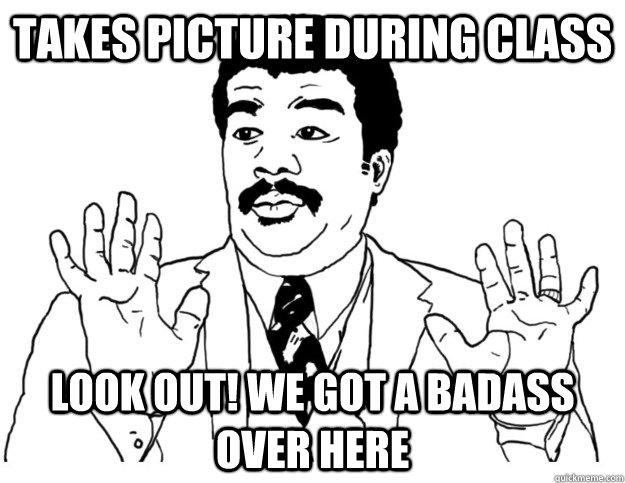 TAKES PICTURE DURING CLASS

LOOK OUT! WE GOT A BADASS OVER HERE

quickmeme.com